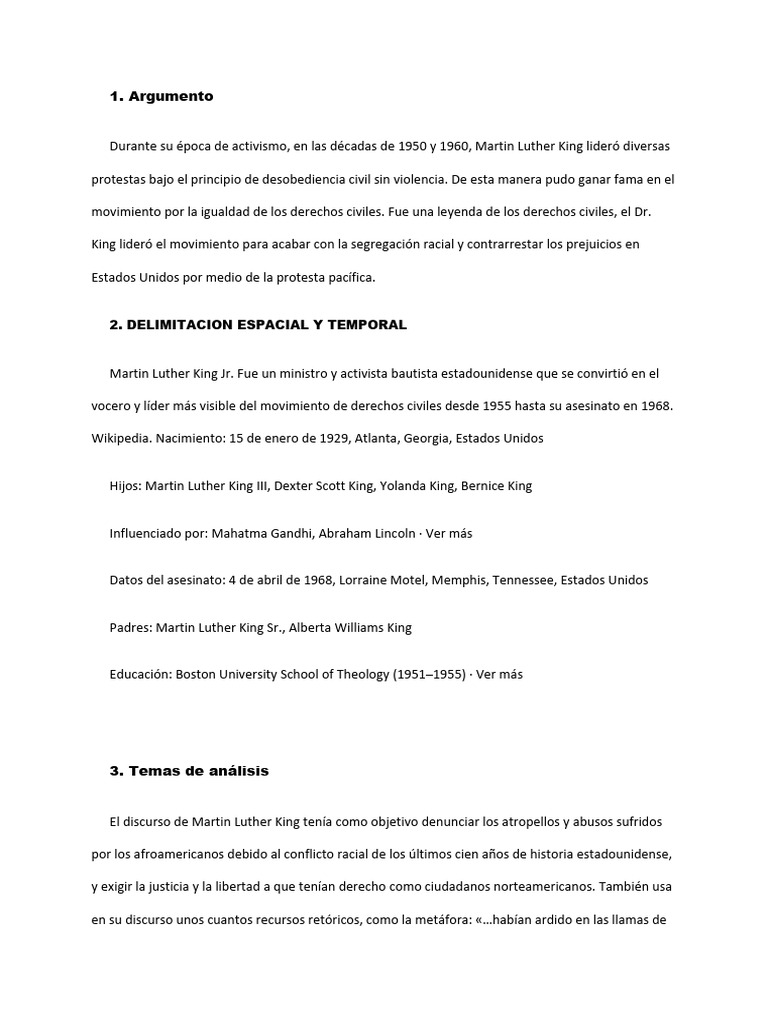 1. Argumento

Durante su época de activismo, en las décadas de 1950 y 1960, Martin Luther King lideró diversas protestas bajo el principio de desobediencia civil sin violencia. De esta manera pudo ganar fama en el movimiento por la igualdad de los derechos civiles. Fue una leyenda de los derechos civiles, el Dr. King lideró el movimiento para acabar con la segregación racial y contrarrestar los prejuicios en Estados Unidos por medio de la protesta pacífica.

2. DELIMITACION ESPACIAL Y TEMPORAL

Martin Luther King Jr. Fue un ministro y activista bautista estadounidense que se convirtió en el vocero y líder más visible del movimiento de derechos civiles desde 1955 hasta su asesinato en 1968. Wikipedia. Nacimiento: 15 de enero de 1929, Atlanta, Georgia, Estados Unidos

Hijos: Martin Luther King III, Dexter Scott King, Yolanda King, Bernice King

Influenciado por: Mahatma Gandhi, Abraham Lincoln · Ver más

Datos del asesinato: 4 de abril de 1968, Lorraine Motel, Memphis, Tennessee, Estados Unidos

Padres: Martin Luther King Sr., Alberta Williams King

Educación: Boston University School of Theology (1951–1955) · Ver más

3. Temas de análisis

El discurso de Martin Luther King tenía como objetivo denunciar los atropellos y abusos sufridos por los afroamericanos debido al conflicto racial de los últimos cien años de historia estadounidense, y exigir la justicia y la libertad a que tenían derecho como ciudadanos norteamericanos. También usa en su discurso unos cuantos recursos retóricos, como la metáfora: «…habían ardido en las llamas de